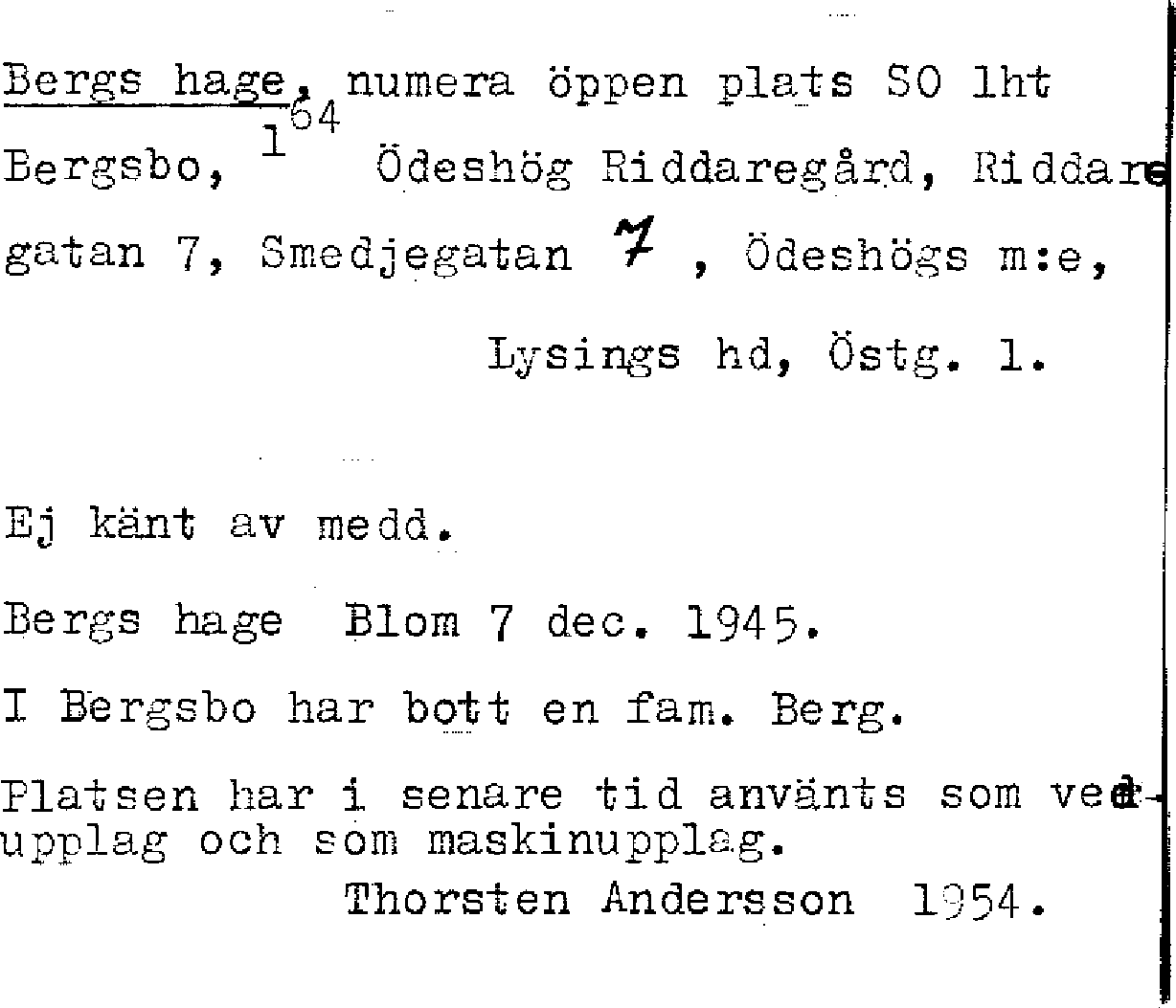 Bergs hage, numera öppen plats SO lht Bergsbo, $1^{64}$ Ödeshög Riddaregård, Riddaregatan 7, Smedjegatan 7, Ödeshögs m:e,

Lysings hd, Östg. l.

Ej känt av medd.

Bergs hage Blom 7 dec. 1945.

I Bergsbo har bott en fam. Berg.

Platsen har i senare tid använts som vedupplag och som maskinupplag.

Thorsten Andersson 1954.